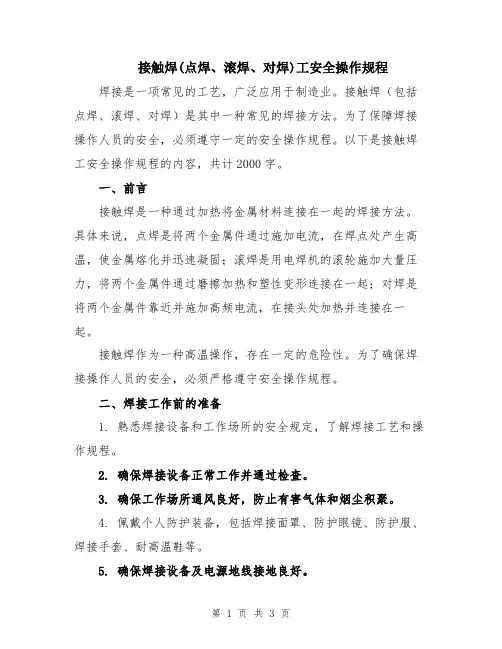 接触焊(点焊、滚焊、对焊)工安全操作规程

焊接是一项常见的工艺，广泛应用于制造业。接触焊（包括点焊、滚焊、对焊）是其中一种常见的焊接方法。为了保障焊接操作人员的安全，必须遵守一定的安全操作规程。以下是接触焊工安全操作规程的内容，共计2000字。

一、前言

接触焊是一种通过加热将金属材料连接在一起的焊接方法。具体来说，点焊是将两个金属件通过施加电流，在焊点处产生高温，使金属熔化并迅速凝固；滚焊是用电焊机的滚轮施加大量压力，将两个金属件通过磨擦加热和塑性变形连接在一起；对焊是将两个金属件靠近并施加高频电流，在接头处加热并连接在一起。

接触焊作为一种高温操作，存在一定的危险性。为了确保焊接操作人员的安全，必须严格遵守安全操作规程。

二、焊接工作前的准备

1. 熟悉焊接设备和工作场所的安全规定，了解焊接工艺和操作规程。

2. 确保焊接设备正常工作并通过检查。

3. 确保工作场所通风良好，防止有害气体和烟尘积聚。

4. 佩戴个人防护装备，包括焊接面罩、防护眼镜、防护服、焊接手套、耐高温鞋等。

5. 确保焊接设备及电源地线接地良好。

第 1 页 共 3 页